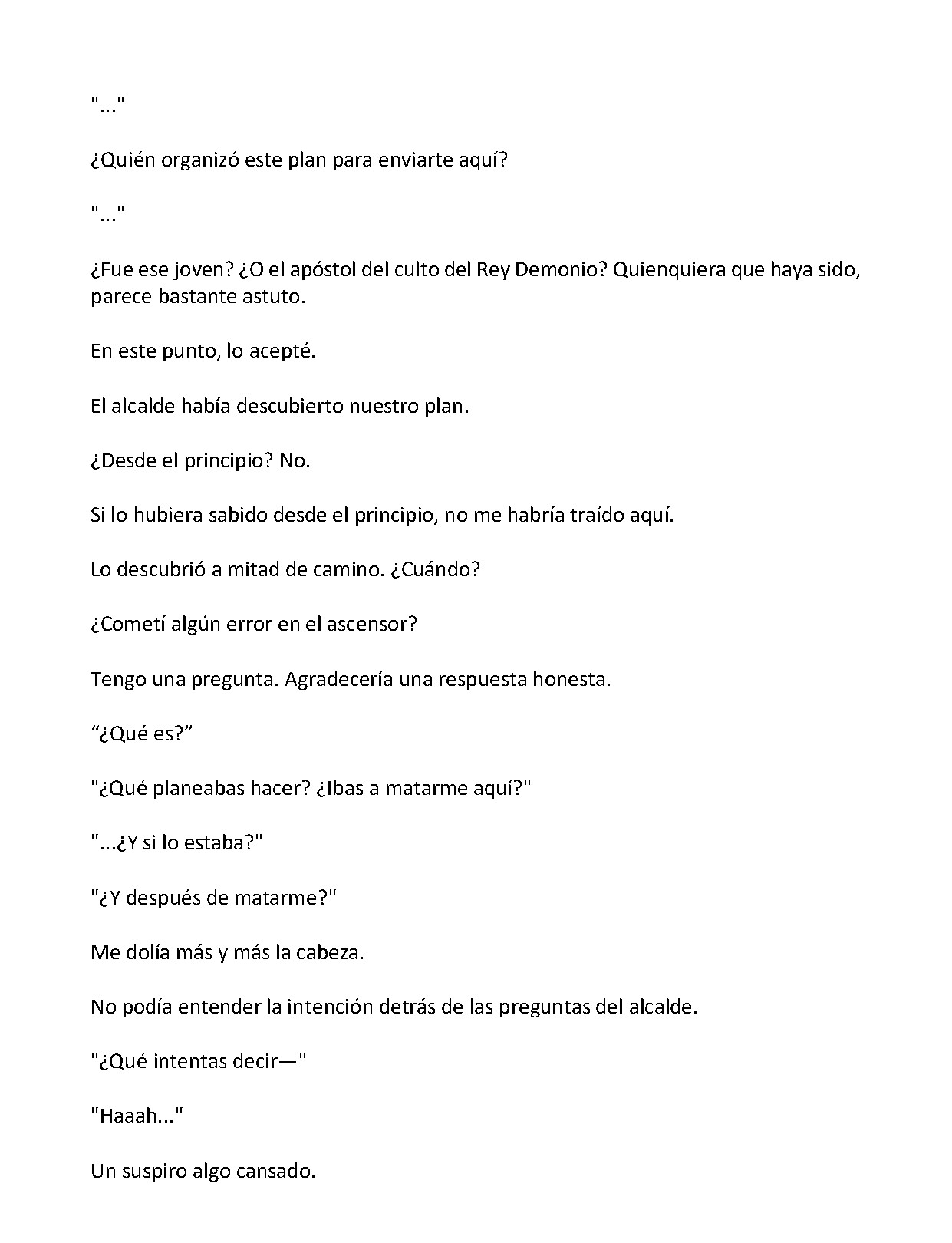 "..."

¿Quién organizó este plan para enviarte aquí?

"..."

¿Fue ese joven? ¿O el apóstol del culto del Rey Demonio? Quienquiera que haya sido, parece bastante astuto.

En este punto, lo acepté.

El alcalde había descubierto nuestro plan.

¿Desde el principio? No.

Si lo hubiera sabido desde el principio, no me habría traído aquí.

Lo descubrió a mitad de camino. ¿Cuándo?

¿Cometí algún error en el ascensor?

Tengo una pregunta. Agradecería una respuesta honesta.

"¿Qué es?"

"¿Qué planeabas hacer? ¿Ibas a matarme aquí?"

"...¿Y si lo estaba?"

"¿Y después de matarme?"

Me dolía más y más la cabeza.

No podía entender la intención detrás de las preguntas del alcalde.

"¿Qué intentas decir—"

"Haaah..."

Un suspiro algo cansado.